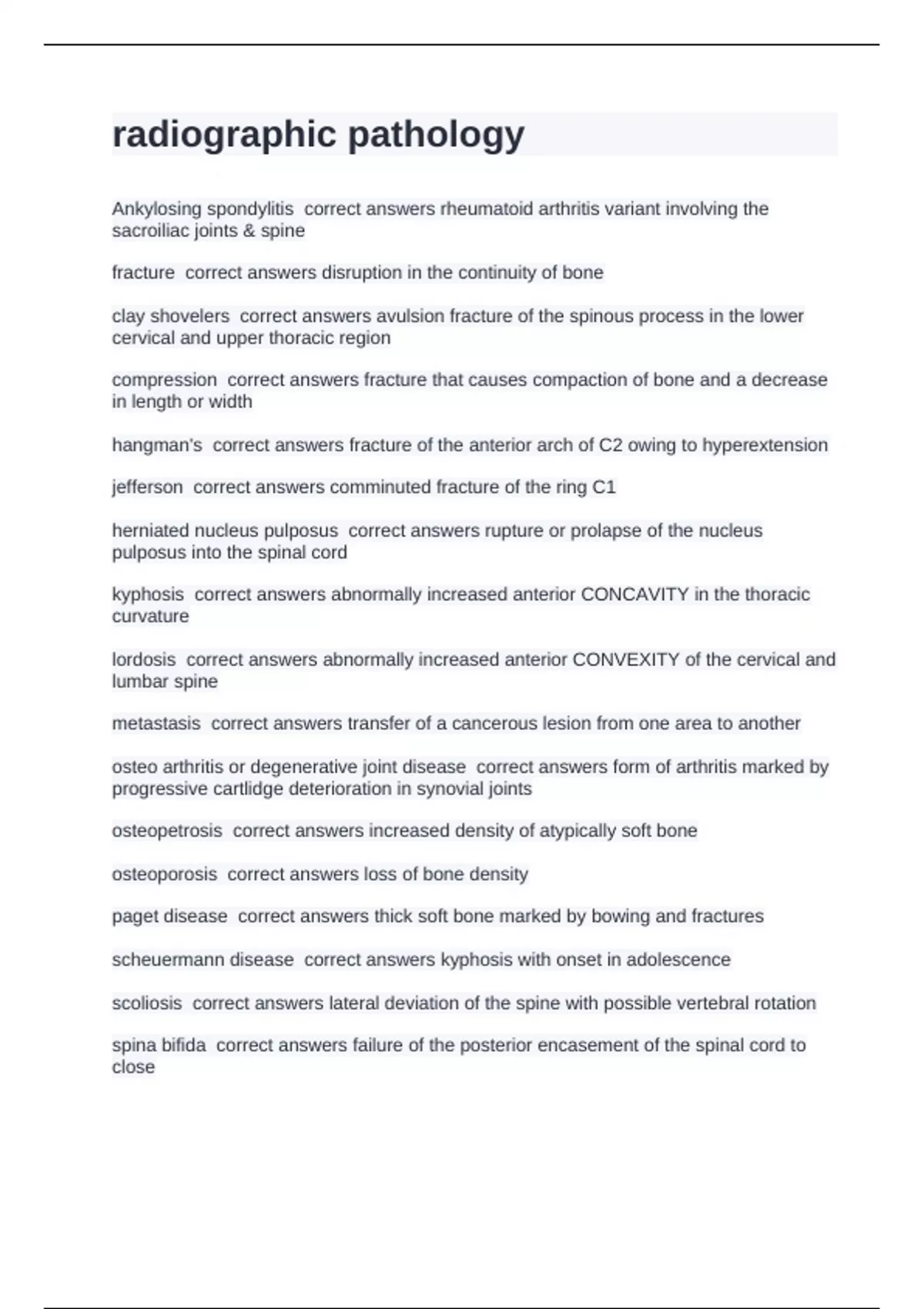 radiographic pathology

Ankylosing spondylitis  correct answers rheumatoid arthritis variant involving the sacroiliac joints & spine

fracture  correct answers disruption in the continuity of bone

clay shovelers  correct answers avulsion fracture of the spinous process in the lower cervical and upper thoracic region

compression  correct answers fracture that causes compaction of bone and a decrease in length or width

hangman's  correct answers fracture of the anterior arch of C2 owing to hyperextension

jefferson  correct answers comminuted fracture of the ring C1

herniated nucleus pulposus  correct answers rupture or prolapse of the nucleus pulposus into the spinal cord

kyphosis  correct answers abnormally increased anterior CONCAVITY in the thoracic curvature

lordosis  correct answers abnormally increased anterior CONVEXITY of the cervical and lumbar spine

metastasis  correct answers transfer of a cancerous lesion from one area to another

osteo arthritis or degenerative joint disease  correct answers form of arthritis marked by progressive cartlidge deterioration in synovial joints

osteopetrosis  correct answers increased density of atypically soft bone

osteoporosis  correct answers loss of bone density

paget disease  correct answers thick soft bone marked by bowing and fractures

scheuermann disease  correct answers kyphosis with onset in adolescence

scoliosis  correct answers lateral deviation of the spine with possible vertebral rotation

spina bifida  correct answers failure of the posterior encasement of the spinal cord to close